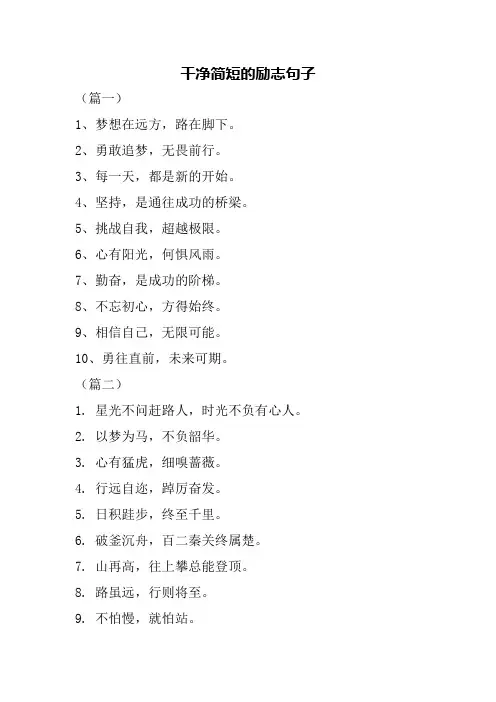 干净简短的励志句子

（篇一）

1、梦想在远方，路在脚下。

2、勇敢追梦，无畏前行。

3、每一天，都是新的开始。

4、坚持，是通往成功的桥梁。

5、挑战自我，超越极限。

6、心有阳光，何惧风雨。

7、勤奋，是成功的阶梯。

8、不忘初心，方得始终。

9、相信自己，无限可能。

10、勇往直前，未来可期。

（篇二）

1. 星光不问赶路人，时光不负有心人。

2. 以梦为马，不负韶华。

3. 心有猛虎，细嗅蔷薇。

4. 行远自迩，踔厉奋发。

5. 日积跬步，终至千里。

6. 破釜沉舟，百二秦关终属楚。

7. 山再高，往上攀总能登顶。

8. 路虽远，行则将至。

9. 不怕慢，就怕站。